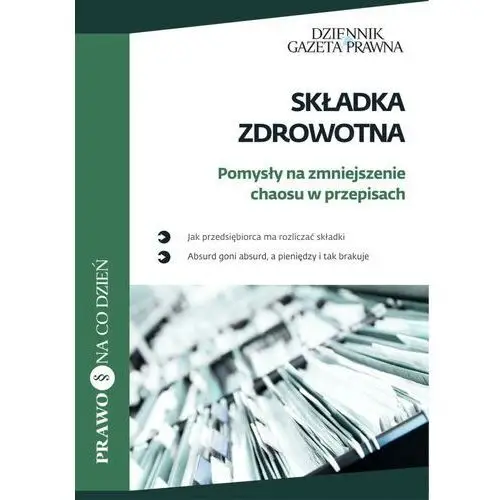 DZIENNIK GAZETA PRAWNA

SKŁADKA ZDROWOTNA

Pomysły na zmniejszenie chaosu w przepisach

Jak przedsiębiorca ma rozliczać składki

Absurd goni absurd, a pieniędzy i tak brakuje

PRAWO § NA CO DZIEŃ